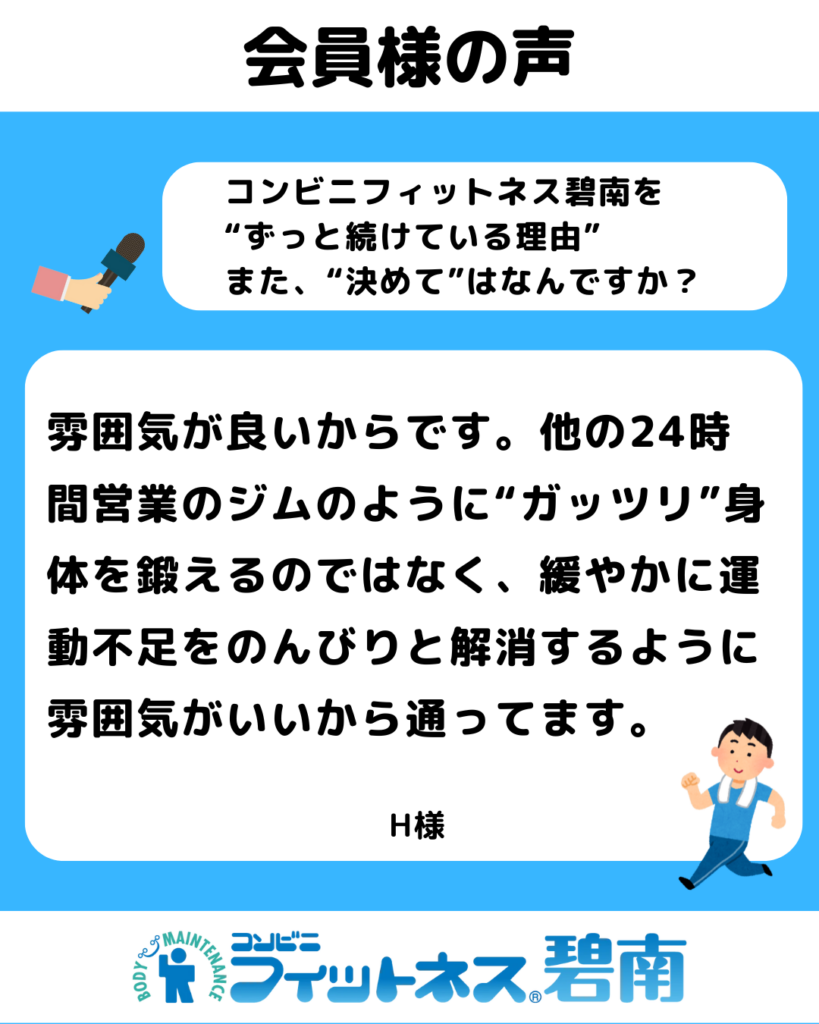 会員様の声

コンビニフィットネス碧南を
“ずっと続けている理由”
また、“決めて”はなんですか？

雰囲気が良いからです。他の24時間営業のジムのように“ガッツリ”身体を鍛えるのではなく、緩やかに運動不足をのんびりと解消するように雰囲気がいいから通ってます。

H様

BODY MAINTENANCE コンビニ フィットネス® 碧南